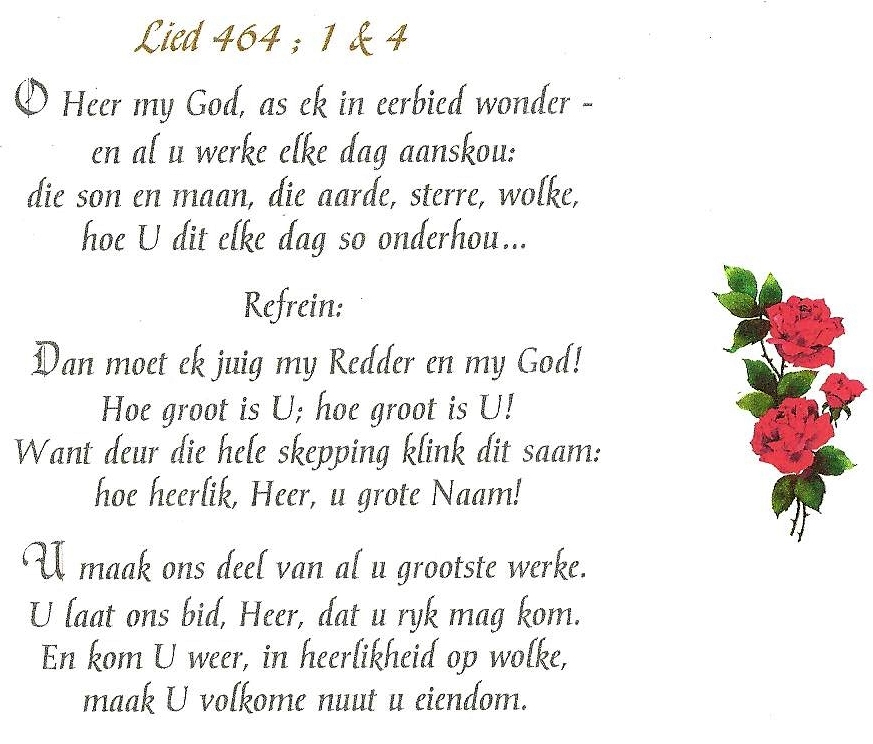 Lied 464 ; 1 & 4

O Heer my God, as ek in eerbied wonder -
en al u werke elke dag aanskou:
die son en maan, die aarde, sterre, wolke,
hoe U dit elke dag so onderhou...

Refrein:

Dan moet ek juig my Redder en my God!
Hoe groot is U; hoe groot is U!
Want deur die hele skepping klink dit saam:
hoe heerlik, Heer, u grote Naam!

U maak ons deel van al u grootste werke.
U laat ons bid, Heer, dat u ryk mag kom.
En kom U weer, in heerlikheid op wolke,
maak U volkome nuut u eiendom.